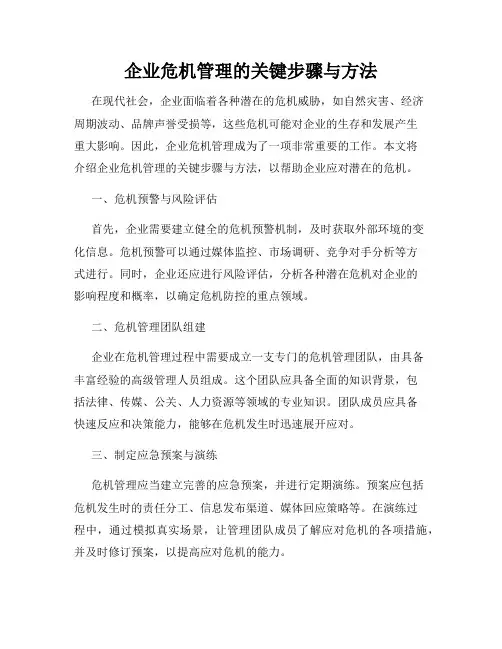 企业危机管理的关键步骤与方法

在现代社会，企业面临着各种潜在的危机威胁，如自然灾害、经济周期波动、品牌声誉受损等，这些危机可能对企业的生存和发展产生重大影响。因此，企业危机管理成为了一项非常重要的工作。本文将介绍企业危机管理的关键步骤与方法，以帮助企业应对潜在的危机。

一、危机预警与风险评估

首先，企业需要建立健全的危机预警机制，及时获取外部环境的变化信息。危机预警可以通过媒体监控、市场调研、竞争对手分析等方式进行。同时，企业还应进行风险评估，分析各种潜在危机对企业的影响程度和概率，以确定危机防控的重点领域。

二、危机管理团队组建

企业在危机管理过程中需要成立一支专门的危机管理团队，由具备丰富经验的高级管理人员组成。这个团队应具备全面的知识背景，包括法律、传媒、公关、人力资源等领域的专业知识。团队成员应具备快速反应和决策能力，能够在危机发生时迅速展开应对。

三、制定应急预案与演练

危机管理应当建立完善的应急预案，并进行定期演练。预案应包括危机发生时的责任分工、信息发布渠道、媒体回应策略等。在演练过程中，通过模拟真实场景，让管理团队成员了解应对危机的各项措施，并及时修订预案，以提高应对危机的能力。